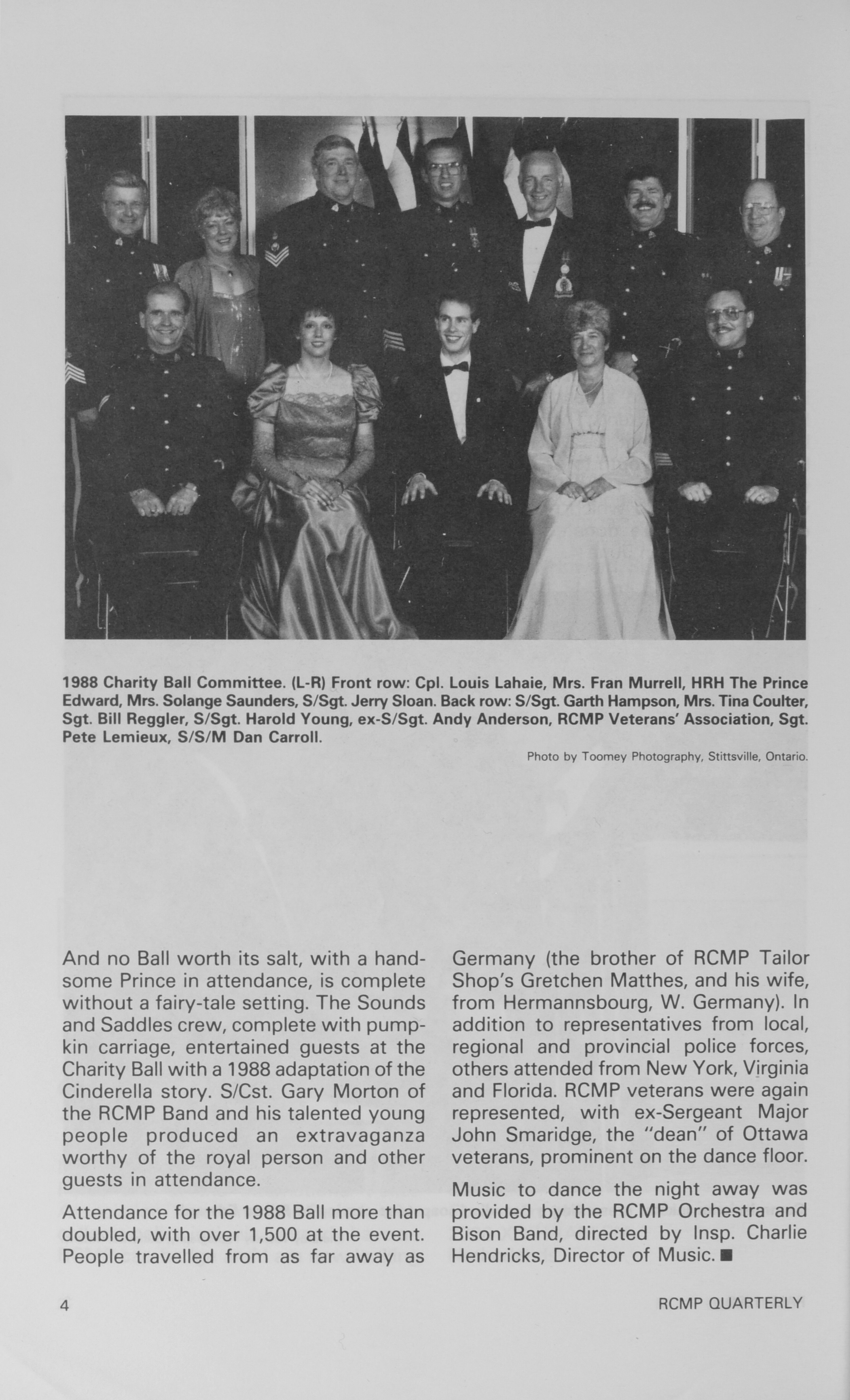 1988 Charity Ball Committee. (L-R) Front row: Cpl. Louis Lahaie, Mrs. Fran Murrell, HRH The Prince Edward, Mrs. Solange Saunders, S/Sgt. Jerry Sloan. Back row: S/Sgt. Garth Hampson, Mrs. Tina Coulter, Sgt. Bill Reggler, S/Sgt. Harold Young, ex-S/Sgt. Andy Anderson, RCMP Veterans' Association, Sgt. Pete Lemieux, S/S/M Dan Carroll.

Photo by Toomey Photography, Stittsville, Ontario.

And no Ball worth its salt, with a handsome Prince in attendance, is complete without a fairy-tale setting. The Sounds and Saddles crew, complete with pumpkin carriage, entertained guests at the Charity Ball with a 1988 adaptation of the Cinderella story. S/Cst. Gary Morton of the RCMP Band and his talented young people produced an extravaganza worthy of the royal person and other guests in attendance.

Attendance for the 1988 Ball more than doubled, with over 1,500 at the event. People travelled from as far away as Germany (the brother of RCMP Tailor Shop's Gretchen Matthes, and his wife, from Hermannsbourg, W. Germany). In addition to representatives from local, regional and provincial police forces, others attended from New York, Virginia and Florida. RCMP veterans were again represented, with ex-Sergeant Major John Smaridge, the "dean" of Ottawa veterans, prominent on the dance floor.

Music to dance the night away was provided by the RCMP Orchestra and Bison Band, directed by Insp. Charlie Hendricks, Director of Music. ■

4

RCMP QUARTERLY